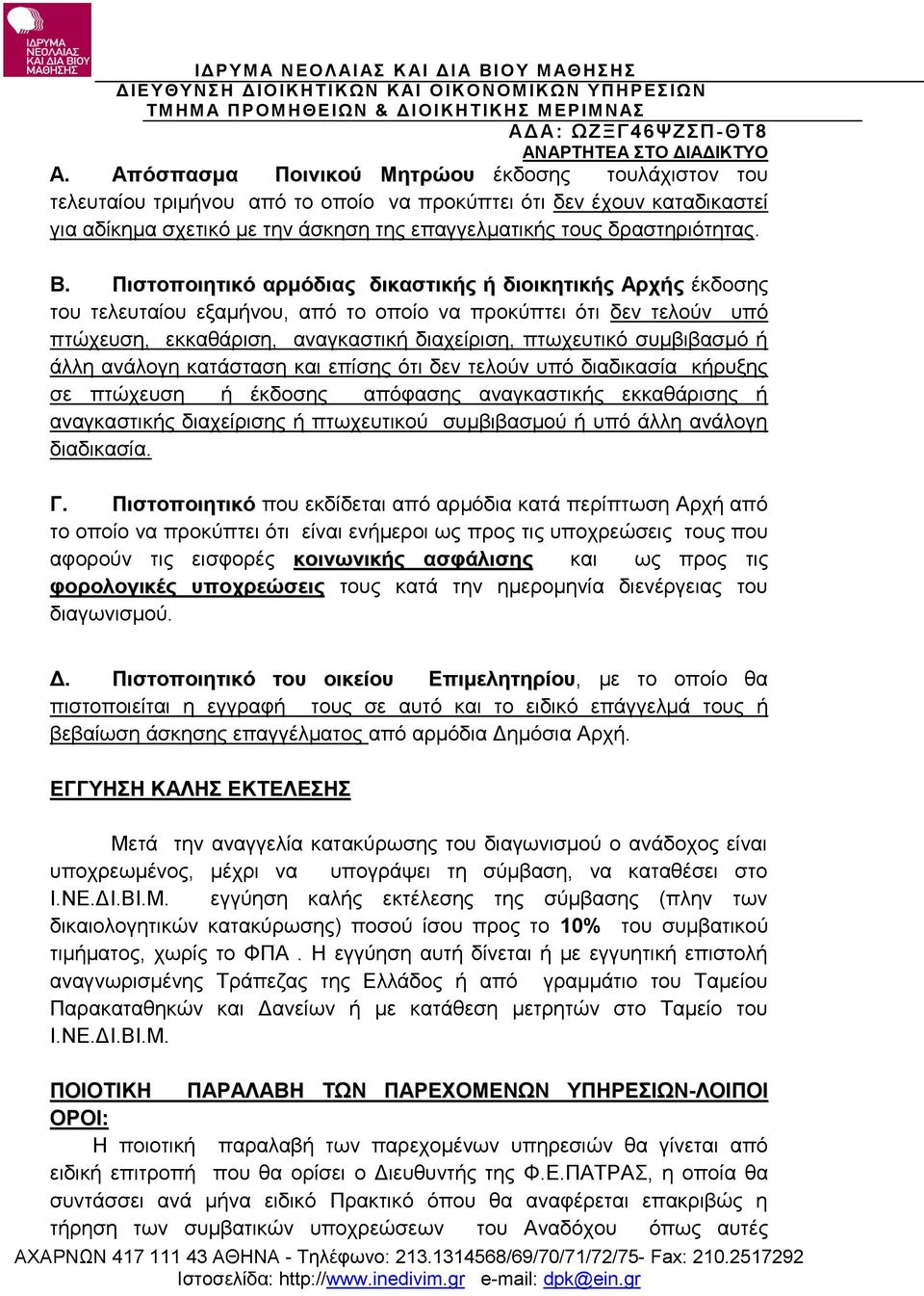 ΙΔΡΥΜΑ ΝΕΟΛΑΙΑΣ ΚΑΙ ΔΙΑ ΒΙΟΥ ΜΑΘΗΣΗΣ

ΙΔΡΥΜΑ ΝΕΟΛΑΙΑΣ ΚΑΙ ΔΙΑ ΒΙΟΥ ΜΑΘΗΣΗΣ
ΔΙΕΥΘΥΝΣΗ ΔΙΟΙΚΗΤΙΚΩΝ ΚΑΙ ΟΙΚΟΝΟΜΙΚΩΝ ΥΠΗΡΕΣΙΩΝ
ΤΜΗΜΑ ΠΡΟΜΗΘΕΙΩΝ & ΔΙΟΙΚΗΤΙΚΗΣ ΜΕΡΙΜΝΑΣ
ΑΔΑ: ΩΖΞΓ46ΨΖΣΠ-ΘΤ8
ΑΝΑΡΤΗΤΕΑ ΣΤΟ ΔΙΑΔΙΚΤΥΟ

Α. Απόσπασμα Ποινικού Μητρώου έκδοσης τουλάχιστον του τελευταίου τριμήνου από το οποίο να προκύπτει ότι δεν έχουν καταδικαστεί για αδίκημα σχετικό με την άσκηση της επαγγελματικής τους δραστηριότητας.

Β. Πιστοποιητικό αρμόδιας δικαστικής ή διοικητικής Αρχής έκδοσης του τελευταίου εξαμήνου, από το οποίο να προκύπτει ότι δεν τελούν υπό πτώχευση, εκκαθάριση, αναγκαστική διαχείριση, πτωχευτικό συμβιβασμό ή άλλη ανάλογη κατάσταση και επίσης ότι δεν τελούν υπό διαδικασία κήρυξης σε πτώχευση ή έκδοσης απόφασης αναγκαστικής εκκαθάρισης ή αναγκαστικής διαχείρισης ή πτωχευτικού συμβιβασμού ή υπό άλλη ανάλογη διαδικασία.

Γ. Πιστοποιητικό που εκδίδεται από αρμόδια κατά περίπτωση Αρχή από το οποίο να προκύπτει ότι είναι ενήμεροι ως προς τις υποχρεώσεις τους που αφορούν τις εισφορές κοινωνικής ασφάλισης και ως προς τις φορολογικές υποχρεώσεις τους κατά την ημερομηνία διενέργειας του διαγωνισμού.

Δ. Πιστοποιητικό του οικείου Επιμελητηρίου, με το οποίο θα πιστοποιείται η εγγραφή τους σε αυτό και το ειδικό επάγγελμά τους ή βεβαίωση άσκησης επαγγέλματος από αρμόδια Δημόσια Αρχή.

ΕΓΓΥΗΣΗ ΚΑΛΗΣ ΕΚΤΕΛΕΣΗΣ

Μετά την αναγγελία κατακύρωσης του διαγωνισμού ο ανάδοχος είναι υποχρεωμένος, μέχρι να υπογράψει τη σύμβαση, να καταθέσει στο Ι.ΝΕ.ΔΙ.ΒΙ.Μ. εγγύηση καλής εκτέλεσης της σύμβασης (πλην των δικαιολογητικών κατακύρωσης) ποσού ίσου προς το 10% του συμβατικού τιμήματος, χωρίς το ΦΠΑ . Η εγγύηση αυτή δίνεται ή με εγγυητική επιστολή αναγνωρισμένης Τράπεζας της Ελλάδος ή από γραμμάτιο του Ταμείου Παρακαταθηκών και Δανείων ή με κατάθεση μετρητών στο Ταμείο του Ι.ΝΕ.ΔΙ.ΒΙ.Μ.

ΠΟΙΟΤΙΚΗ ΠΑΡΑΛΑΒΗ ΤΩΝ ΠΑΡΕΧΟΜΕΝΩΝ ΥΠΗΡΕΣΙΩΝ-ΛΟΙΠΟΙ ΟΡΟΙ:
Η ποιοτική παραλαβή των παρεχομένων υπηρεσιών θα γίνεται από ειδική επιτροπή που θα ορίσει ο Διευθυντής της Φ.Ε.ΠΑΤΡΑΣ, η οποία θα συντάσσει ανά μήνα ειδικό Πρακτικό όπου θα αναφέρεται επακριβώς η τήρηση των συμβατικών υποχρεώσεων του Αναδόχου όπως αυτές

ΑΧΑΡΝΩΝ 417 111 43 ΑΘΗΝΑ - Τηλέφωνο: 213.1314568/69/70/71/72/75- Fax: 210.2517292
Ιστοσελίδα: http://www.inedivim.gr e-mail: dpk@ein.gr